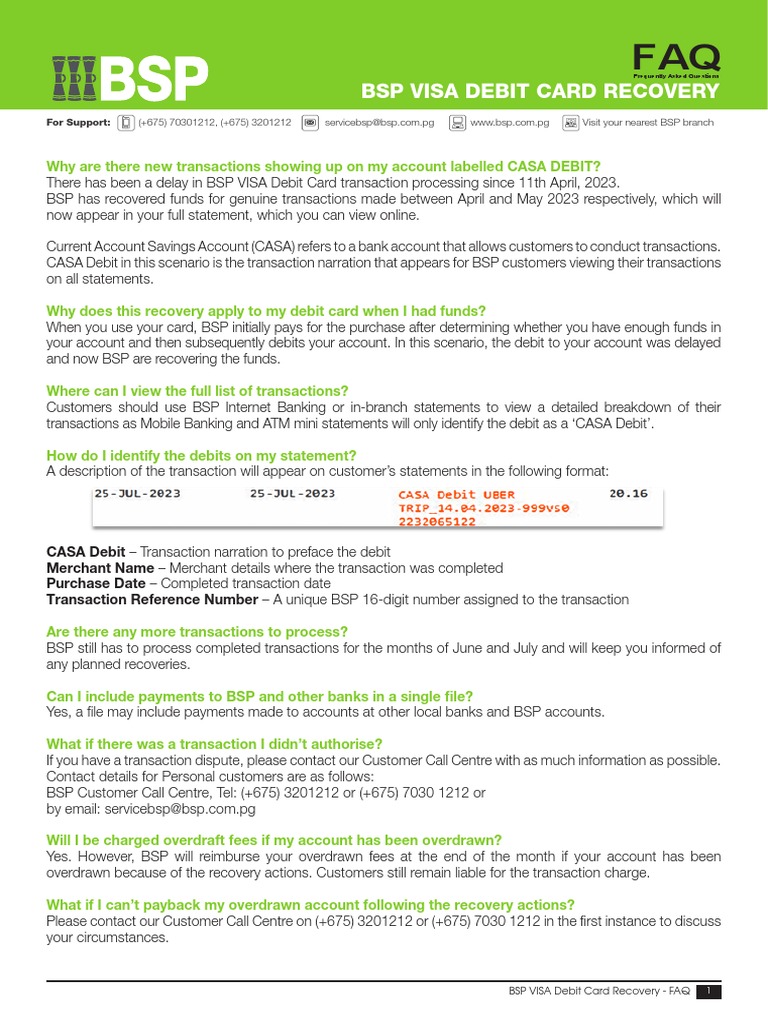 BSP

FAQ
Frequently Asked Questions

BSP VISA DEBIT CARD RECOVERY

For Support: (+675) 70301212, (+675) 3201212 servicebsp@bsp.com.pg www.bsp.com.pg Visit your nearest BSP branch

Why are there new transactions showing up on my account labelled CASA DEBIT?
There has been a delay in BSP VISA Debit Card transaction processing since 11th April, 2023. BSP has recovered funds for genuine transactions made between April and May 2023 respectively, which will now appear in your full statement, which you can view online.

Current Account Savings Account (CASA) refers to a bank account that allows customers to conduct transactions. CASA Debit in this scenario is the transaction narration that appears for BSP customers viewing their transactions on all statements.

Why does this recovery apply to my debit card when I had funds?
When you use your card, BSP initially pays for the purchase after determining whether you have enough funds in your account and then subsequently debits your account. In this scenario, the debit to your account was delayed and now BSP are recovering the funds.

Where can I view the full list of transactions?
Customers should use BSP Internet Banking or in-branch statements to view a detailed breakdown of their transactions as Mobile Banking and ATM mini statements will only identify the debit as a 'CASA Debit'.

How do I identify the debits on my statement?
A description of the transaction will appear on customer's statements in the following format:

25-JUL-2023 25-JUL-2023 CASA Debit UBER TRIP_14.04.2023-999vs0 2232065122 20.16

CASA Debit – Transaction narration to preface the debit
Merchant Name – Merchant details where the transaction was completed
Purchase Date – Completed transaction date
Transaction Reference Number – A unique BSP 16-digit number assigned to the transaction

Are there any more transactions to process?
BSP still has to process completed transactions for the months of June and July and will keep you informed of any planned recoveries.

Can I include payments to BSP and other banks in a single file?
Yes, a file may include payments made to accounts at other local banks and BSP accounts.

What if there was a transaction I didn't authorise?
If you have a transaction dispute, please contact our Customer Call Centre with as much information as possible. Contact details for Personal customers are as follows:
BSP Customer Call Centre, Tel: (+675) 3201212 or (+675) 7030 1212 or
by email: servicebsp@bsp.com.pg

Will I be charged overdraft fees if my account has been overdrawn?
Yes. However, BSP will reimburse your overdrawn fees at the end of the month if your account has been overdrawn because of the recovery actions. Customers still remain liable for the transaction charge.

What if I can't payback my overdrawn account following the recovery actions?
Please contact our Customer Call Centre on (+675) 3201212 or (+675) 7030 1212 in the first instance to discuss your circumstances.

BSP VISA Debit Card Recovery - FAQ 1